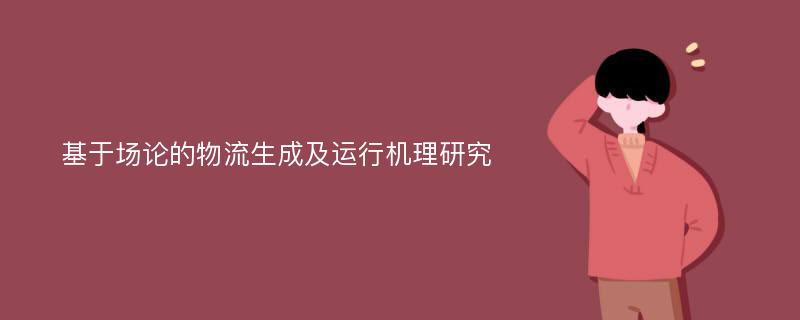 基于场论的物流生成及运行机理研究